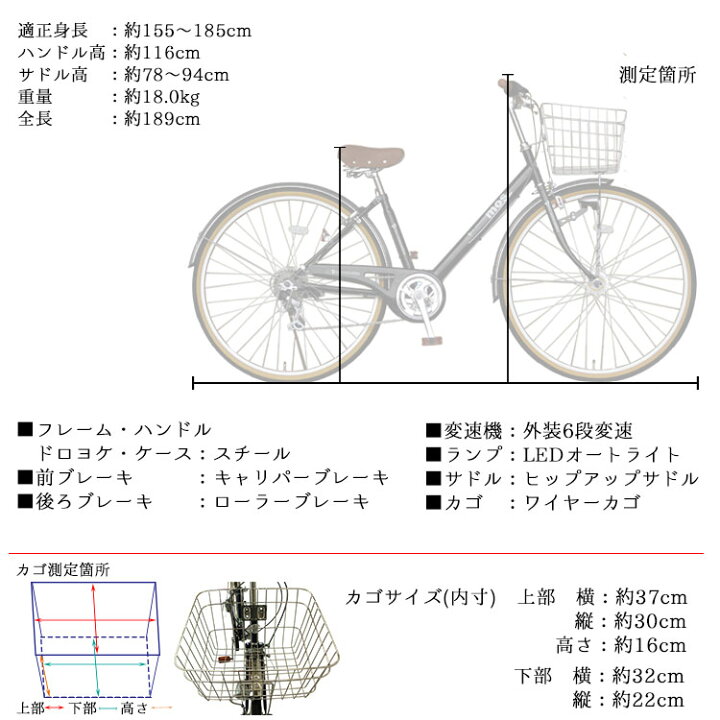 適正身長　：約155～185cm
ハンドル高：約116cm
サドル高　：約78～94cm
重量　　　：約18.0kg
全長　　　：約189cm

測定箇所

mos

■フレーム・ハンドル
ドロヨケ・ケース：スチール
■前ブレーキ　：キャリパーブレーキ
■後ろブレーキ　：ローラーブレーキ

■変速機：外装6段変速
■ランプ：LEDオートライト
■サドル：ヒップアップサドル
■カゴ　：ワイヤーカゴ

カゴ測定箇所

上部 下部 高さ

カゴサイズ(内寸)　上部　横：約37cm
縦：約30cm
高さ：約16cm
下部　横：約32cm
縦：約22cm